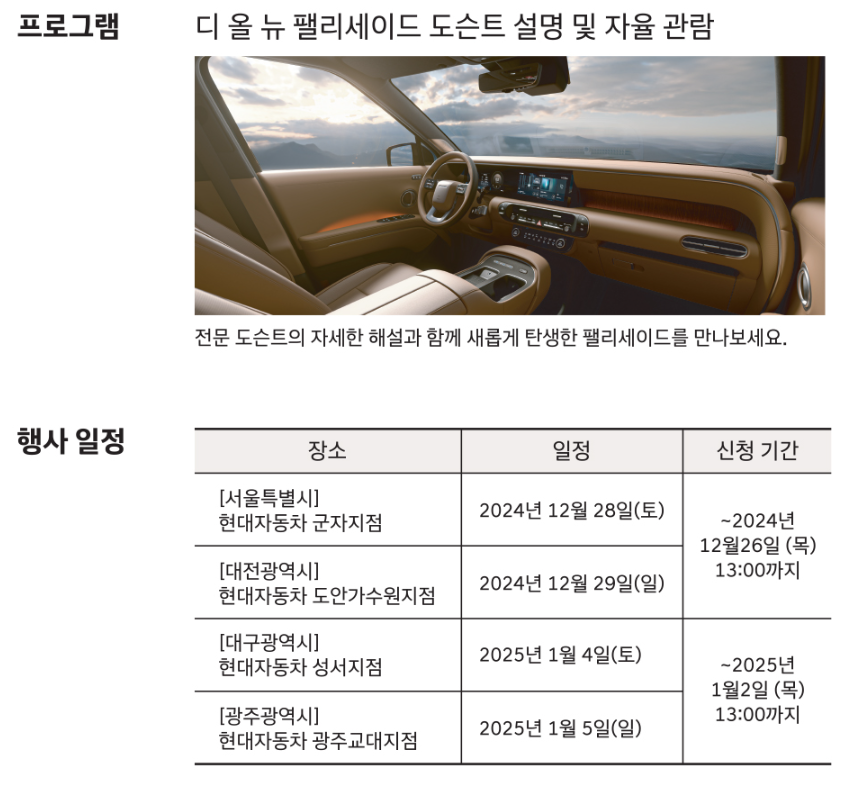 프로그램

디 올 뉴 팰리세이드 도슨트 설명 및 자율 관람

전문 도슨트의 자세한 해설과 함께 새롭게 탄생한 팰리세이드를 만나보세요.

행사 일정

| 장소 | 일정 | 신청 기간 |
|---|---|---|
| [서울특별시] 현대자동차 군자지점 | 2024년 12월 28일(토) | ~2024년 12월26일 (목) 13:00까지 |
| [대전광역시] 현대자동차 도안가수원지점 | 2024년 12월 29일(일) | |
| [대구광역시] 현대자동차 성서지점 | 2025년 1월 4일(토) | ~2025년 1월2일 (목) 13:00까지 |
| [광주광역시] 현대자동차 광주교대지점 | 2025년 1월 5일(일) | |